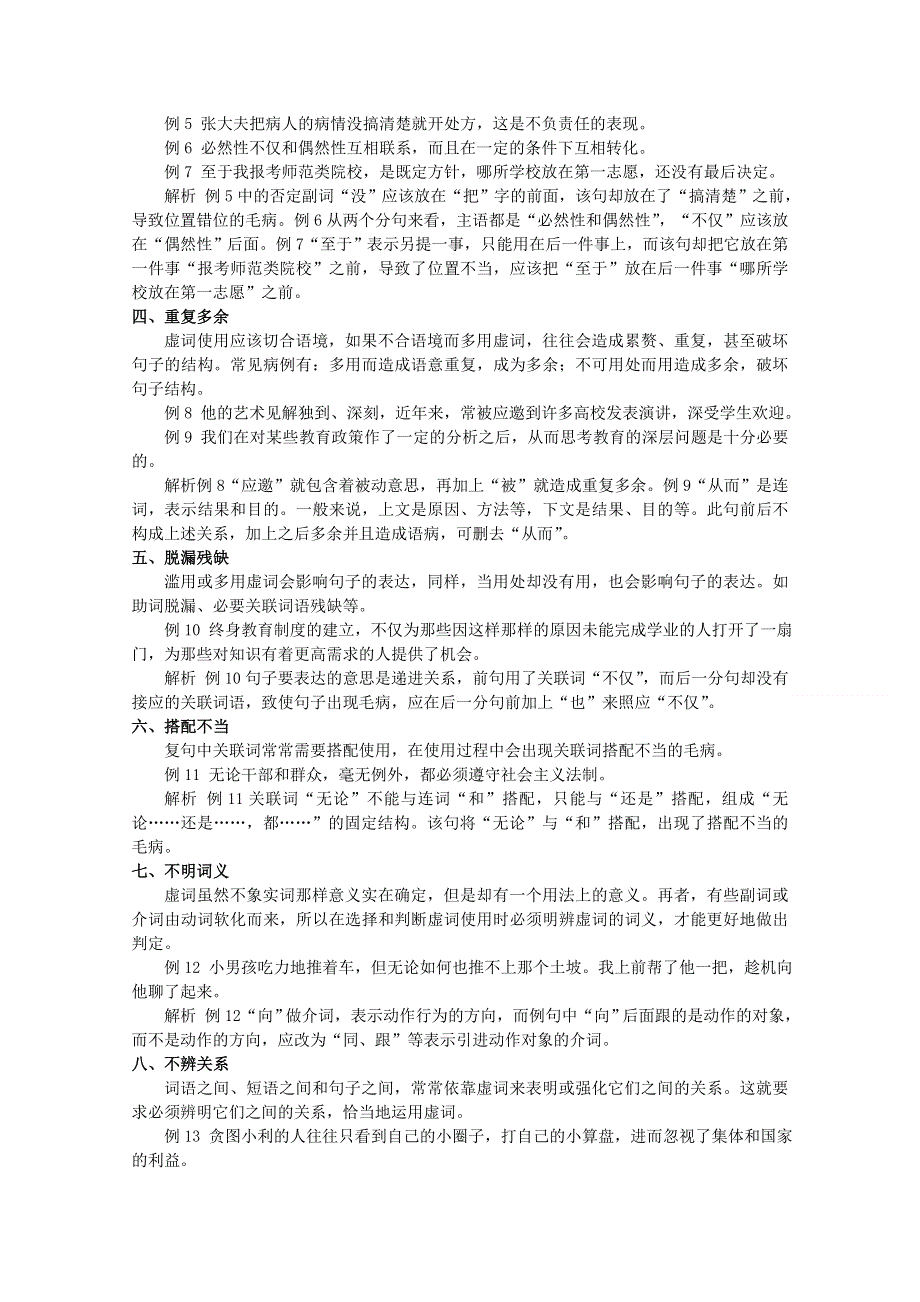 例 5 张大夫把病人的病情没搞清楚就开处方，这是不负责任的表现。

例 6 必然性不仅和偶然性互相联系，而且在一定的条件下互相转化。

例 7 至于我报考师范类院校，是既定方针，哪所学校放在第一志愿，还没有最后决定。

解析 例 5 中的否定副词“没”应该放在“把”字的前面，该句却放在了“搞清楚”之前，导致位置错位的毛病。例 6 从两个分句来看，主语都是“必然性和偶然性”，“不仅”应该放在“偶然性”后面。例 7“至于”表示另提一事，只能用在后一件事上，而该句却把它放在第一件事“报考师范类院校”之前，导致了位置不当，应该把“至于”放在后一件事“哪所学校放在第一志愿”之前。

四、重复多余

虚词使用应该切合语境，如果不合语境而多用虚词，往往会造成累赘、重复，甚至破坏句子的结构。常见病例有：多用而造成语意重复，成为多余；不可用处而用造成多余，破坏句子结构。

例 8 他的艺术见解独到、深刻，近年来，常被应邀到许多高校发表演讲，深受学生欢迎。

例 9 我们在对某些教育政策作了一定的分析之后，从而思考教育的深层问题是十分必要的。

解析例 8“应邀”就包含着被动意思，再加上“被”就造成重复多余。例 9“从而”是连词，表示结果和目的。一般来说，上文是原因、方法等，下文是结果、目的等。此句前后不构成上述关系，加上之后多余并且造成语病，可删去“从而”。

五、脱漏残缺

滥用或多用虚词会影响句子的表达，同样，当用处却没有用，也会影响句子的表达。如助词脱漏、必要关联词语残缺等。

例 10 终身教育制度的建立，不仅为那些因这样那样的原因未能完成学业的人打开了一扇门，为那些对知识有着更高需求的人提供了机会。

解析 例 10 句子要表达的意思是递进关系，前句用了关联词“不仅”，而后一分句却没有接应的关联词语，致使句子出现毛病，应在后一分句前加上“也”来照应“不仅”。

六、搭配不当

复句中关联词常常需要搭配使用，在使用过程中会出现关联词搭配不当的毛病。

例 11 无论干部和群众，毫无例外，都必须遵守社会主义法制。

解析 例 11 关联词“无论”不能与连词“和”搭配，只能与“还是”搭配，组成“无论……还是……，都……”的固定结构。该句将“无论”与“和”搭配，出现了搭配不当的毛病。

七、不明词义

虚词虽然不象实词那样意义实在确定，但是却有一个用法上的意义。再者，有些副词或介词由动词软化而来，所以在选择和判断虚词使用时必须明辨虚词的词义，才能更好地做出判定。

例 12 小男孩吃力地推着车，但无论如何也推不上那个土坡。我上前帮了他一把，趁机向他聊了起来。

解析 例 12“向”做介词，表示动作行为的方向，而例句中“向”后面跟的是动作的对象，而不是动作的方向，应改为“同、跟”等表示引进动作对象的介词。

八、不辨关系

词语之间、短语之间和句子之间，常常依靠虚词来表明或强化它们之间的关系。这就要求必须辨明它们之间的关系，恰当地运用虚词。

例 13 贪图小利的人往往只看到自己的小圈子，打自己的小算盘，进而忽视了集体和国家的利益。